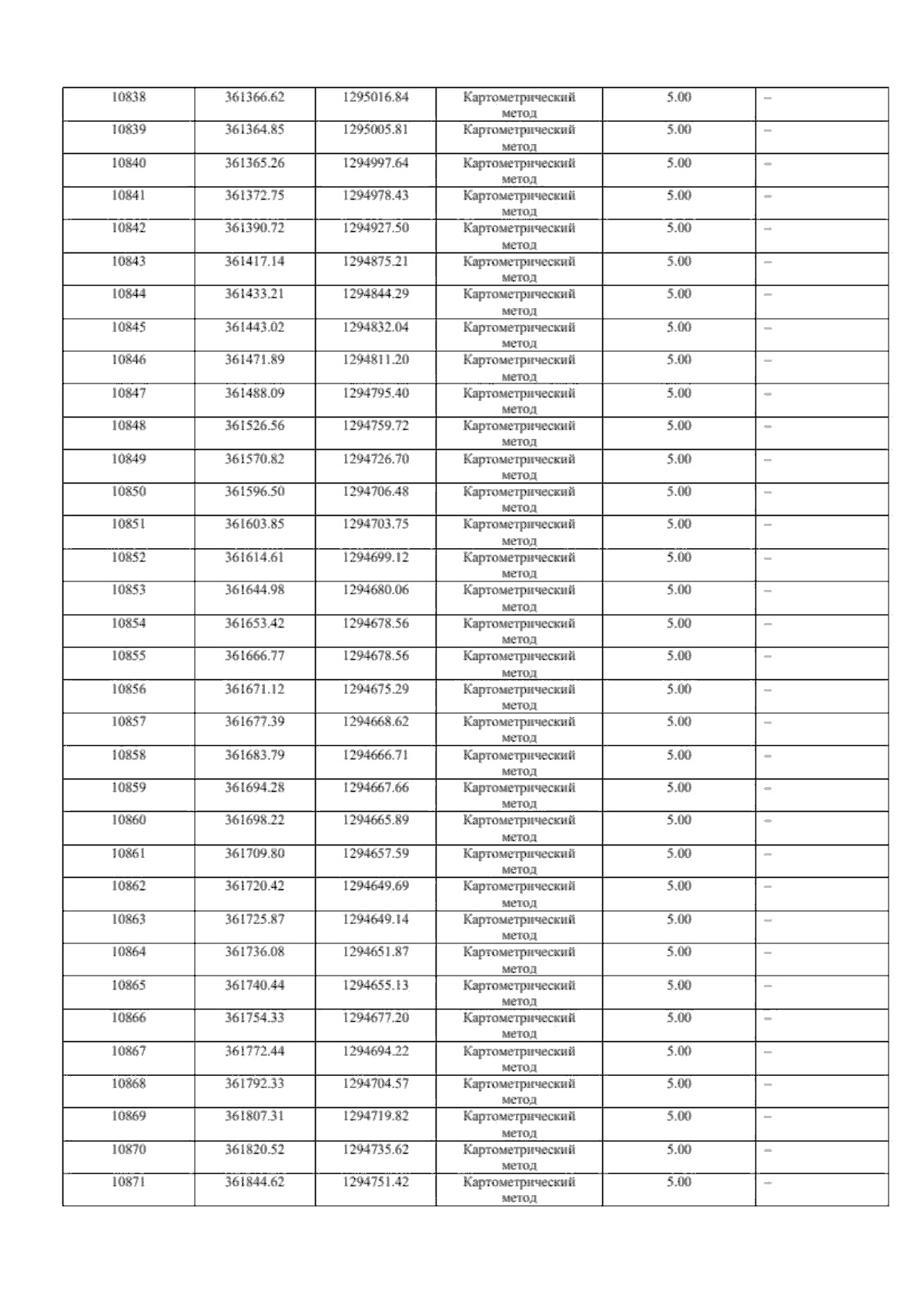 | 10838 | 361366.62 | 1295016.84 | Картометрический метод | 5.00 | – |
|---|---|---|---|---|---|
| 10839 | 361364.85 | 1295005.81 | Картометрический метод | 5.00 | – |
| 10840 | 361365.26 | 1294997.64 | Картометрический метод | 5.00 | – |
| 10841 | 361372.75 | 1294978.43 | Картометрический метод | 5.00 | – |
| 10842 | 361390.72 | 1294927.50 | Картометрический метод | 5.00 | – |
| 10843 | 361417.14 | 1294875.21 | Картометрический метод | 5.00 | – |
| 10844 | 361433.21 | 1294844.29 | Картометрический метод | 5.00 | – |
| 10845 | 361443.02 | 1294832.04 | Картометрический метод | 5.00 | – |
| 10846 | 361471.89 | 1294811.20 | Картометрический метод | 5.00 | – |
| 10847 | 361488.09 | 1294795.40 | Картометрический метод | 5.00 | – |
| 10848 | 361526.56 | 1294759.72 | Картометрический метод | 5.00 | – |
| 10849 | 361570.82 | 1294726.70 | Картометрический метод | 5.00 | – |
| 10850 | 361596.50 | 1294706.48 | Картометрический метод | 5.00 | – |
| 10851 | 361603.85 | 1294703.75 | Картометрический метод | 5.00 | – |
| 10852 | 361614.61 | 1294699.12 | Картометрический метод | 5.00 | – |
| 10853 | 361644.98 | 1294680.06 | Картометрический метод | 5.00 | – |
| 10854 | 361653.42 | 1294678.56 | Картометрический метод | 5.00 | – |
| 10855 | 361666.77 | 1294678.56 | Картометрический метод | 5.00 | – |
| 10856 | 361671.12 | 1294675.29 | Картометрический метод | 5.00 | – |
| 10857 | 361677.39 | 1294668.62 | Картометрический метод | 5.00 | – |
| 10858 | 361683.79 | 1294666.71 | Картометрический метод | 5.00 | – |
| 10859 | 361694.28 | 1294667.66 | Картометрический метод | 5.00 | – |
| 10860 | 361698.22 | 1294665.89 | Картометрический метод | 5.00 | – |
| 10861 | 361709.80 | 1294657.59 | Картометрический метод | 5.00 | – |
| 10862 | 361720.42 | 1294649.69 | Картометрический метод | 5.00 | – |
| 10863 | 361725.87 | 1294649.14 | Картометрический метод | 5.00 | – |
| 10864 | 361736.08 | 1294651.87 | Картометрический метод | 5.00 | – |
| 10865 | 361740.44 | 1294655.13 | Картометрический метод | 5.00 | – |
| 10866 | 361754.33 | 1294677.20 | Картометрический метод | 5.00 | – |
| 10867 | 361772.44 | 1294694.22 | Картометрический метод | 5.00 | – |
| 10868 | 361792.33 | 1294704.57 | Картометрический метод | 5.00 | – |
| 10869 | 361807.31 | 1294719.82 | Картометрический метод | 5.00 | – |
| 10870 | 361820.52 | 1294735.62 | Картометрический метод | 5.00 | – |
| 10871 | 361844.62 | 1294751.42 | Картометрический метод | 5.00 | – |